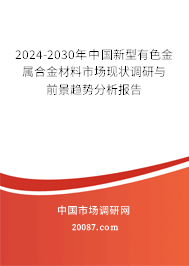 2024-2030年中国新型有色金属合金材料市场现状调研与前景趋势分析报告

中国市场调研网

20087.com